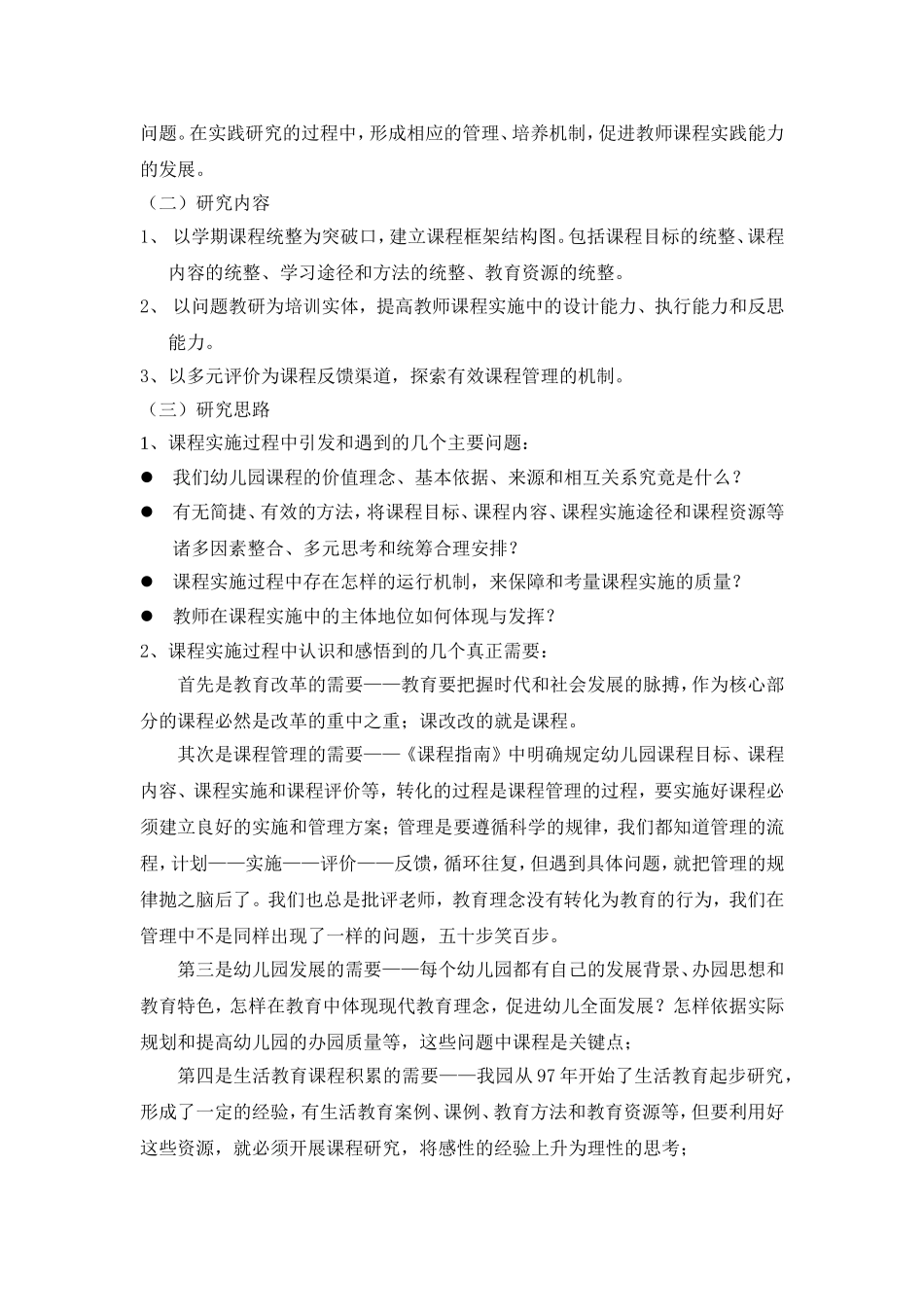 问题。在实践研究的过程中，形成相应的管理、培养机制，促进教师课程实践能力的发展。

（二）研究内容

1、 以学期课程统整为突破口，建立课程框架结构图。包括课程目标的统整、课程内容的统整、学习途径和方法的统整、教育资源的统整。

2、 以问题教研为培训实体，提高教师课程实施中的设计能力、执行能力和反思能力。

3、以多元评价为课程反馈渠道，探索有效课程管理的机制。

（三）研究思路

1、课程实施过程中引发和遇到的几个主要问题：

● 我们幼儿园课程的价值理念、基本依据、来源和相互关系究竟是什么？

● 有无简捷、有效的方法，将课程目标、课程内容、课程实施途径和课程资源等诸多因素整合、多元思考和统筹合理安排？

● 课程实施过程中存在怎样的运行机制，来保障和考量课程实施的质量？

● 教师在课程实施中的主体地位如何体现与发挥？

2、课程实施过程中认识和感悟到的几个真正需要：

首先是教育改革的需要——教育要把握时代和社会发展的脉搏，作为核心部分的课程必然是改革的重中之重；课改改的就是课程。

其次是课程管理的需要——《课程指南》中明确规定幼儿园课程目标、课程内容、课程实施和课程评价等，转化的过程是课程管理的过程，要实施好课程必须建立良好的实施和管理方案；管理是要遵循科学的规律，我们都知道管理的流程，计划——实施——评价——反馈，循环往复，但遇到具体问题，就把管理的规律抛之脑后了。我们也总是批评老师，教育理念没有转化为教育的行为，我们在管理中不是同样出现了一样的问题，五十步笑百步。

第三是幼儿园发展的需要——每个幼儿园都有自己的发展背景、办园思想和教育特色，怎样在教育中体现现代教育理念，促进幼儿全面发展？怎样依据实际规划和提高幼儿园的办园质量等，这些问题中课程是关键点；

第四是生活教育课程积累的需要——我园从97年开始了生活教育起步研究，形成了一定的经验，有生活教育案例、课例、教育方法和教育资源等，但要利用好这些资源，就必须开展课程研究，将感性的经验上升为理性的思考；